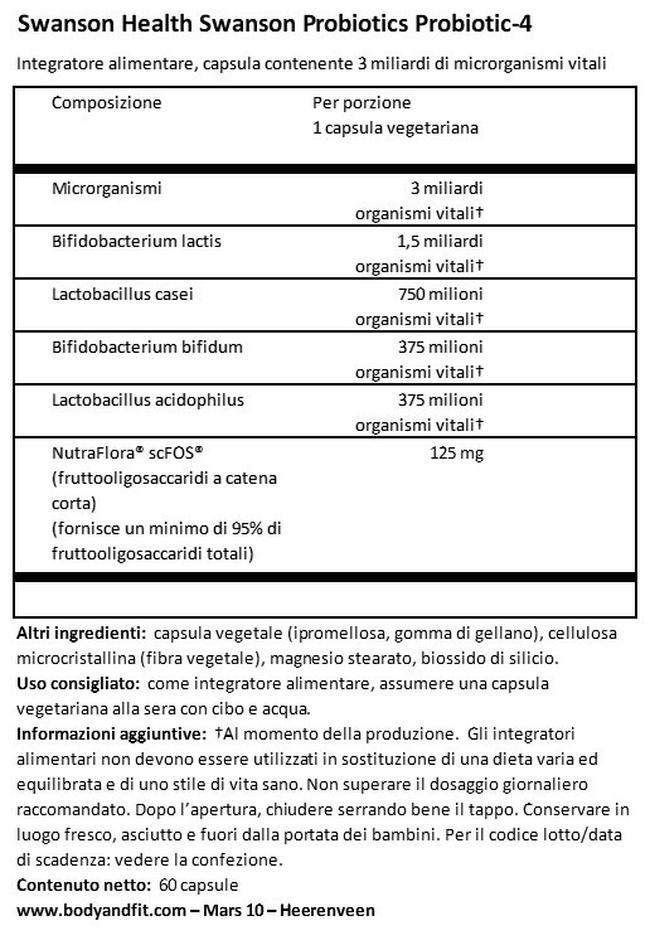 Swanson Health Swanson Probiotics Probiotic-4

Integratore alimentare, capsula contenente 3 miliardi di microrganismi vitali

| Composizione | Per porzione 1 capsula vegetariana |
|---|---|
| Microrganismi | 3 miliardi organismi vitali† |
| Bifidobacterium lactis | 1,5 miliardi organismi vitali† |
| Lactobacillus casei | 750 milioni organismi vitali† |
| Bifidobacterium bifidum | 375 milioni organismi vitali† |
| Lactobacillus acidophilus | 375 milioni organismi vitali† |
| NutraFlora® scFOS® (fruttooligosaccaridi a catena corta) (fornisce un minimo di 95% di fruttooligosaccaridi totali) | 125 mg |

Altri ingredienti: capsula vegetale (ipromellosa, gomma di gellano), cellulosa microcristallina (fibra vegetale), magnesio stearato, biossido di silicio.
Uso consigliato: come integratore alimentare, assumere una capsula vegetariana alla sera con cibo e acqua.
Informazioni aggiuntive: †Al momento della produzione. Gli integratori alimentari non devono essere utilizzati in sostituzione di una dieta varia ed equilibrata e di uno stile di vita sano. Non superare il dosaggio giornaliero raccomandato. Dopo l'apertura, chiudere serrando bene il tappo. Conservare in luogo fresco, asciutto e fuori dalla portata dei bambini. Per il codice lotto/data di scadenza: vedere la confezione.
Contenuto netto: 60 capsule
www.bodyandfit.com – Mars 10 – Heerenveen